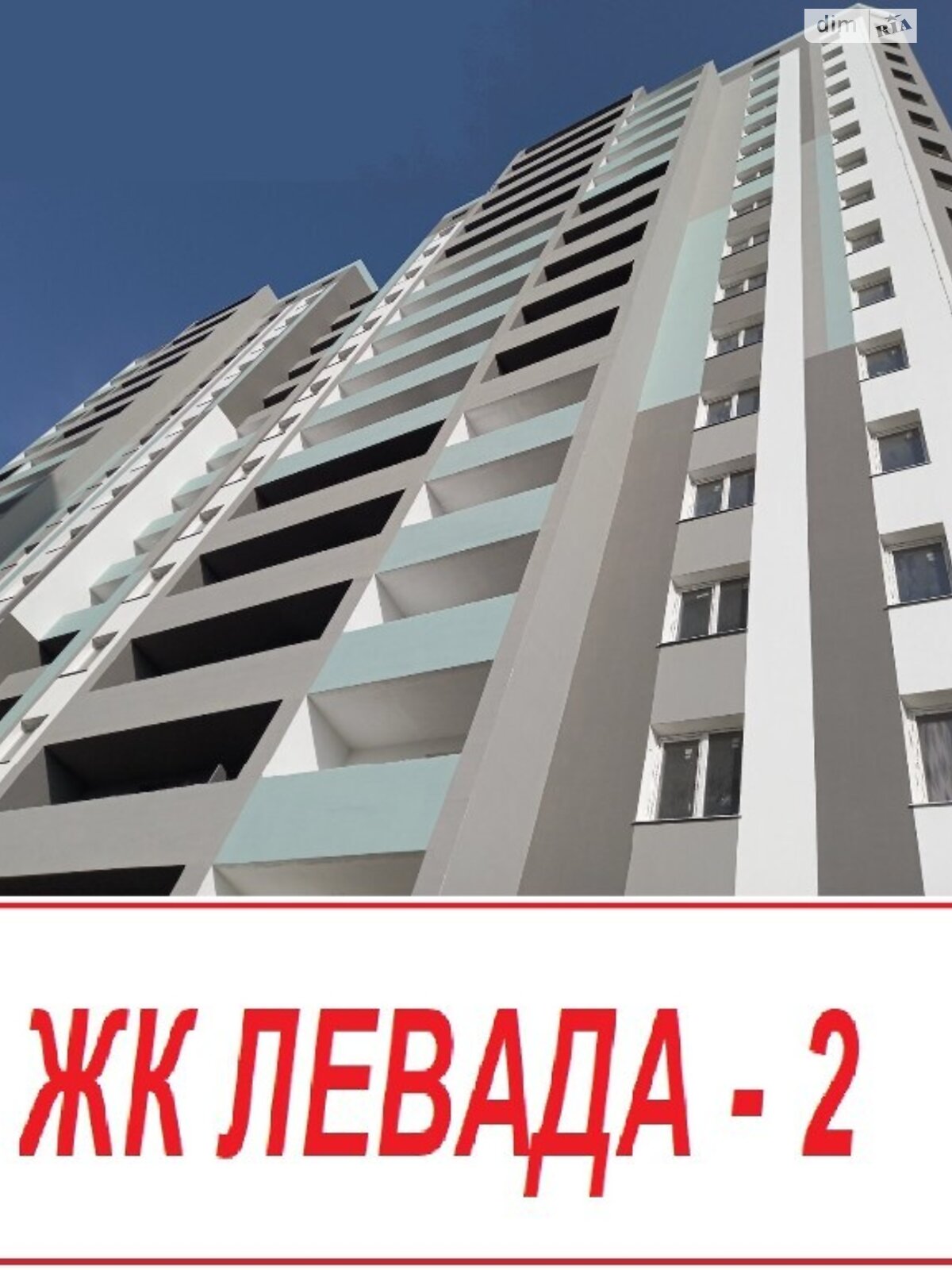 dim RIA

ЖК ЛЕВАДА - 2